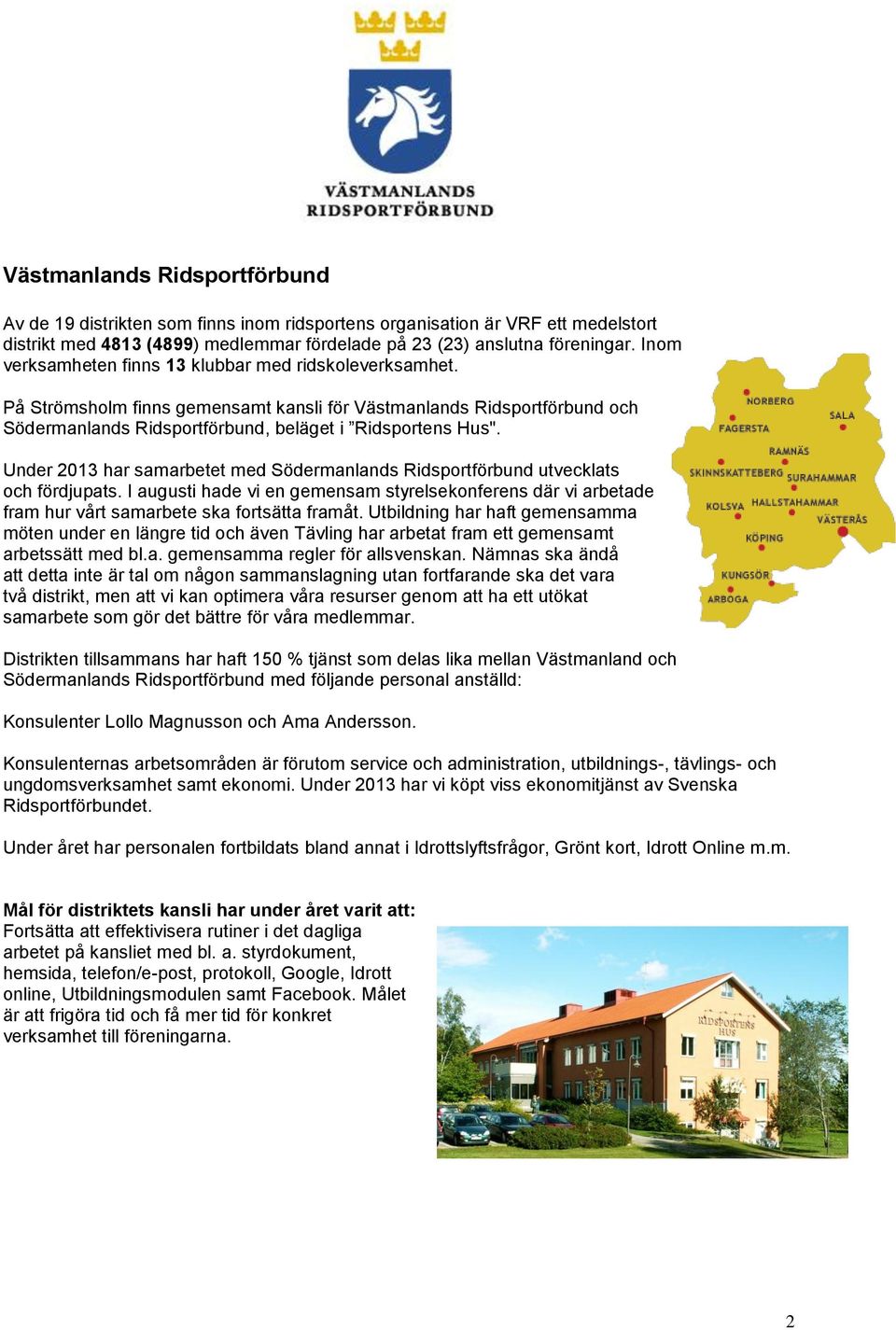 VÄSTMANLANDS RIDSPORTFÖRBUND

Västmanlands Ridsportförbund

Av de 19 distrikten som finns inom ridsportens organisation är VRF ett medelstort distrikt med 4813 (4899) medlemmar fördelade på 23 (23) anslutna föreningar. Inom verksamheten finns 13 klubbar med ridskoleverksamhet.

På Strömsholm finns gemensamt kansli för Västmanlands Ridsportförbund och Södermanlands Ridsportförbund, beläget i ”Ridsportens Hus".

Under 2013 har samarbetet med Södermanlands Ridsportförbund utvecklats och fördjupats. I augusti hade vi en gemensam styrelsekonferens där vi arbetade fram hur vårt samarbete ska fortsätta framåt. Utbildning har haft gemensamma möten under en längre tid och även Tävling har arbetat fram ett gemensamt arbetssätt med bl.a. gemensamma regler för allsvenskan. Nämnas ska ändå att detta inte är tal om någon sammanslagning utan fortfarande ska det vara två distrikt, men att vi kan optimera våra resurser genom att ha ett utökat samarbete som gör det bättre för våra medlemmar.

NORBERG
SALA
FAGERSTA
RAMNÄS
SKINNSKATTEBERG
SURAHAMMAR
KOLSVA
HALLSTAHAMMAR
VÄSTERÅS
KÖPING
KUNGSÖR
ARBOGA

Distrikten tillsammans har haft 150 % tjänst som delas lika mellan Västmanland och Södermanlands Ridsportförbund med följande personal anställd:

Konsulenter Lollo Magnusson och Ama Andersson.

Konsulenternas arbetsområden är förutom service och administration, utbildnings-, tävlings- och ungdomsverksamhet samt ekonomi. Under 2013 har vi köpt viss ekonomitjänst av Svenska Ridsportförbundet.

Under året har personalen fortbildats bland annat i Idrottslyftsfrågor, Grönt kort, Idrott Online m.m.

Mål för distriktets kansli har under året varit att:
Fortsätta att effektivisera rutiner i det dagliga arbetet på kansliet med bl. a. styrdokument, hemsida, telefon/e-post, protokoll, Google, Idrott online, Utbildningsmodulen samt Facebook. Målet är att frigöra tid och få mer tid för konkret verksamhet till föreningarna.

RIDSPORTENS HUS

2